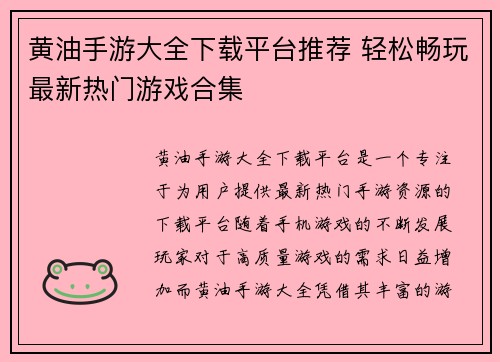 黄油手游大全下载平台推荐 轻松畅玩最新热门游戏合集

黄油手游大全下载平台是一个专注于为用户提供最新热门手游资源的下载平台随着手机游戏的不断发展玩家对于高质量游戏的需求日益增加而黄油手游大全凭借其丰富的游